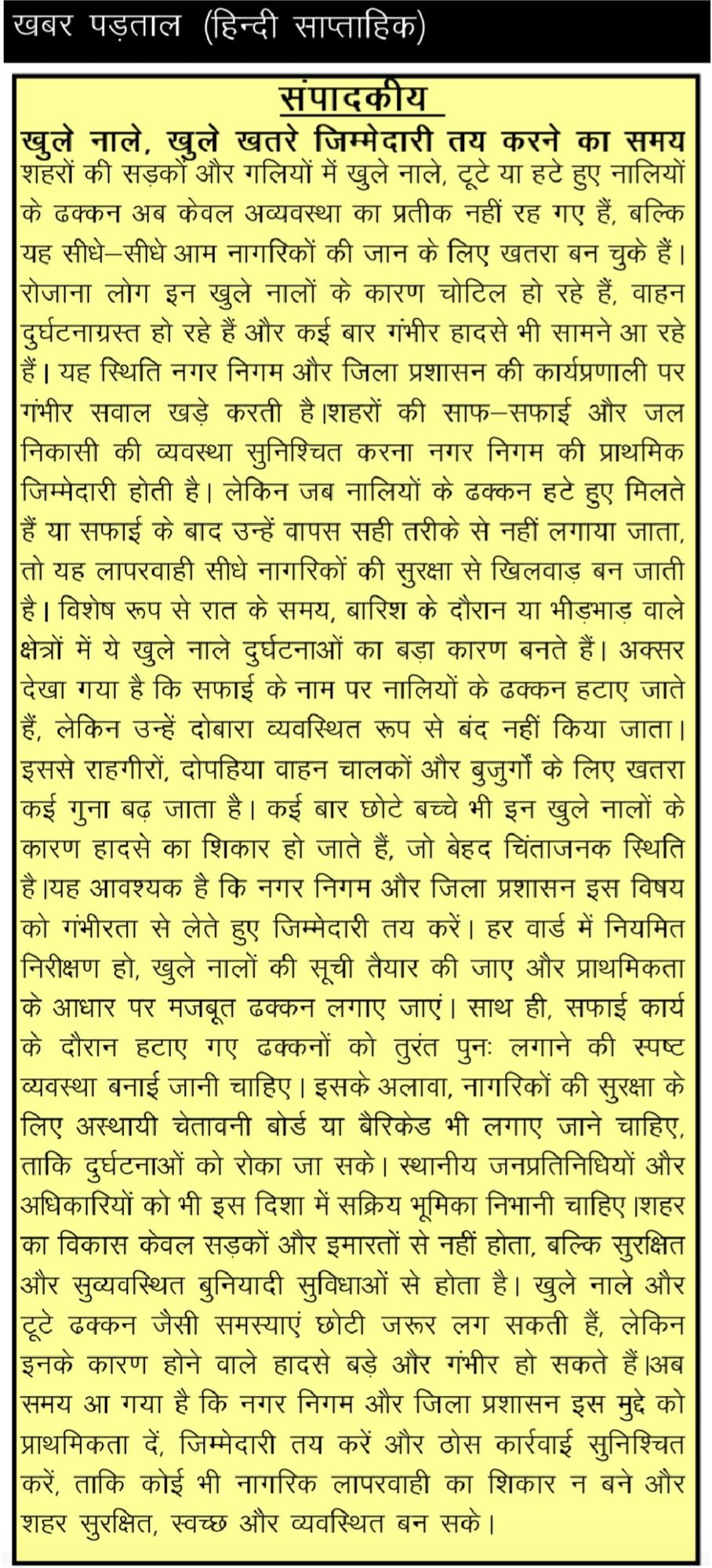 खबर पड़ताल (हिन्दी साप्ताहिक)

संपादकीय

खुले नाले, खुले खतरे जिम्मेदारी तय करने का समय

शहरों की सड़कों और गलियों में खुले नाले, टूटे या हटे हुए नालियों के ढक्कन अब केवल अव्यवस्था का प्रतीक नहीं रह गए हैं, बल्कि यह सीधे–सीधे आम नागरिकों की जान के लिए खतरा बन चुके हैं। रोजाना लोग इन खुले नालों के कारण चोटिल हो रहे हैं, वाहन दुर्घटनाग्रस्त हो रहे हैं और कई बार गंभीर हादसे भी सामने आ रहे हैं। यह स्थिति नगर निगम और जिला प्रशासन की कार्यप्रणाली पर गंभीर सवाल खड़े करती है।शहरों की साफ–सफाई और जल निकासी की व्यवस्था सुनिश्चित करना नगर निगम की प्राथमिक जिम्मेदारी होती है। लेकिन जब नालियों के ढक्कन हटे हुए मिलते हैं या सफाई के बाद उन्हें वापस सही तरीके से नहीं लगाया जाता, तो यह लापरवाही सीधे नागरिकों की सुरक्षा से खिलवाड़ बन जाती है। विशेष रूप से रात के समय, बारिश के दौरान या भीड़भाड़ वाले क्षेत्रों में ये खुले नाले दुर्घटनाओं का बड़ा कारण बनते हैं। अक्सर देखा गया है कि सफाई के नाम पर नालियों के ढक्कन हटाए जाते हैं, लेकिन उन्हें दोबारा व्यवस्थित रूप से बंद नहीं किया जाता। इससे राहगीरों, दोपहिया वाहन चालकों और बुजुर्गों के लिए खतरा कई गुना बढ़ जाता है। कई बार छोटे बच्चे भी इन खुले नालों के कारण हादसे का शिकार हो जाते हैं, जो बेहद चिंताजनक स्थिति है।यह आवश्यक है कि नगर निगम और जिला प्रशासन इस विषय को गंभीरता से लेते हुए जिम्मेदारी तय करें। हर वार्ड में नियमित निरीक्षण हो, खुले नालों की सूची तैयार की जाए और प्राथमिकता के आधार पर मजबूत ढक्कन लगाए जाएं। साथ ही, सफाई कार्य के दौरान हटाए गए ढक्कनों को तुरंत पुनः लगाने की स्पष्ट व्यवस्था बनाई जानी चाहिए। इसके अलावा, नागरिकों की सुरक्षा के लिए अस्थायी चेतावनी बोर्ड या बैरिकेड भी लगाए जाने चाहिए, ताकि दुर्घटनाओं को रोका जा सके। स्थानीय जनप्रतिनिधियों और अधिकारियों को भी इस दिशा में सक्रिय भूमिका निभानी चाहिए।शहर का विकास केवल सड़कों और इमारतों से नहीं होता, बल्कि सुरक्षित और सुव्यवस्थित बुनियादी सुविधाओं से होता है। खुले नाले और टूटे ढक्कन जैसी समस्याएं छोटी जरूर लग सकती हैं, लेकिन इनके कारण होने वाले हादसे बड़े और गंभीर हो सकते हैं।अब समय आ गया है कि नगर निगम और जिला प्रशासन इस मुद्दे को प्राथमिकता दें, जिम्मेदारी तय करें और ठोस कार्रवाई सुनिश्चित करें, ताकि कोई भी नागरिक लापरवाही का शिकार न बने और शहर सुरक्षित, स्वच्छ और व्यवस्थित बन सके।